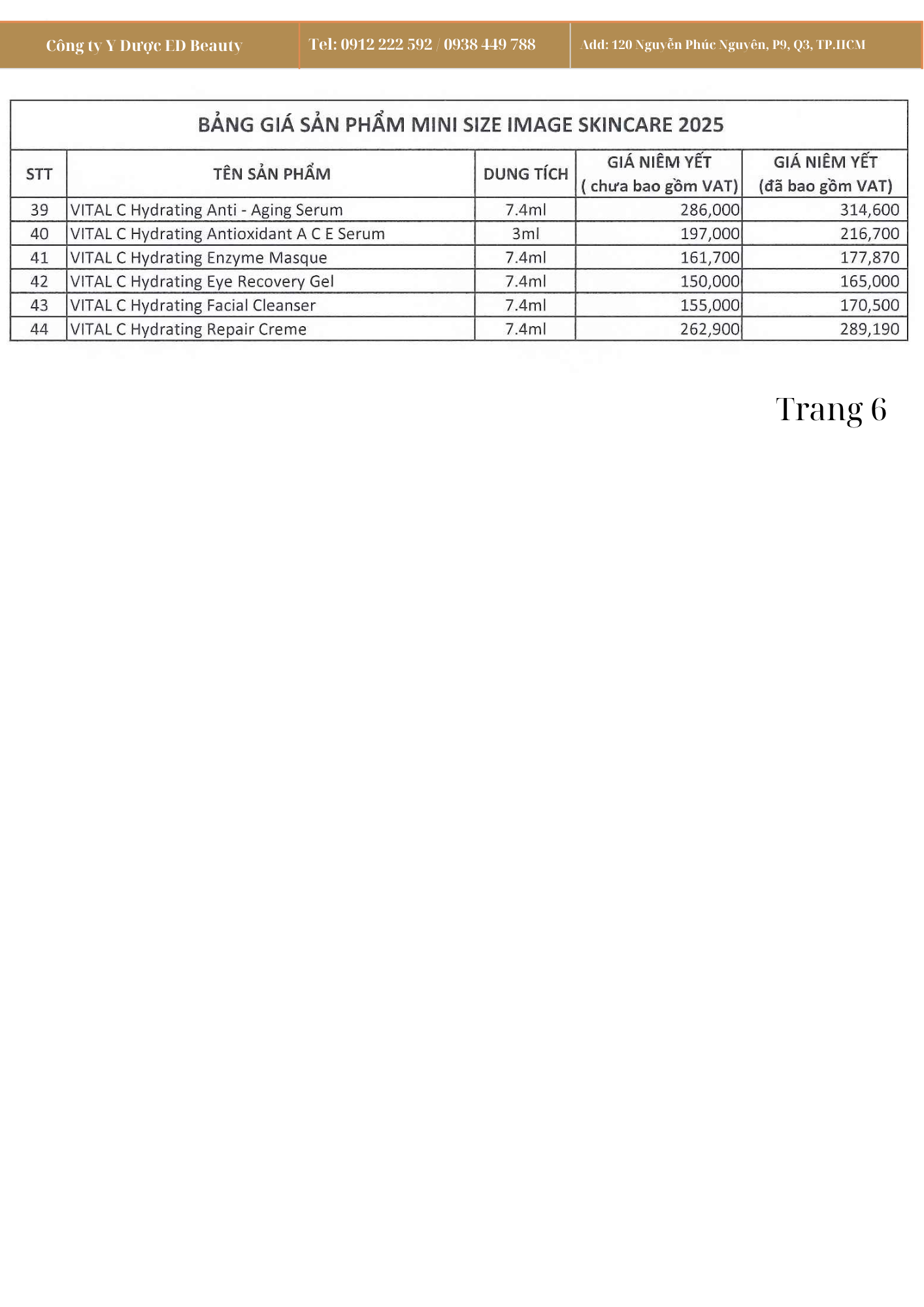 Công ty Y Dược ED Beauty

Tel: 0912 222 592 / 0938 449 788

Add: 120 Nguyễn Phúc Nguyên, P9, Q3, TP.HCM

BẢNG GIÁ SẢN PHẨM MINI SIZE IMAGE SKINCARE 2025

| STT | TÊN SẢN PHẨM | DUNG TÍCH | GIÁ NIÊM YẾT ( chưa bao gồm VAT) | GIÁ NIÊM YẾT (đã bao gồm VAT) |
|---|---|---|---|---|
| 39 | VITAL C Hydrating Anti - Aging Serum | 7.4ml | 286,000 | 314,600 |
| 40 | VITAL C Hydrating Antioxidant A C E Serum | 3ml | 197,000 | 216,700 |
| 41 | VITAL C Hydrating Enzyme Masque | 7.4ml | 161,700 | 177,870 |
| 42 | VITAL C Hydrating Eye Recovery Gel | 7.4ml | 150,000 | 165,000 |
| 43 | VITAL C Hydrating Facial Cleanser | 7.4ml | 155,000 | 170,500 |
| 44 | VITAL C Hydrating Repair Creme | 7.4ml | 262,900 | 289,190 |

Trang 6